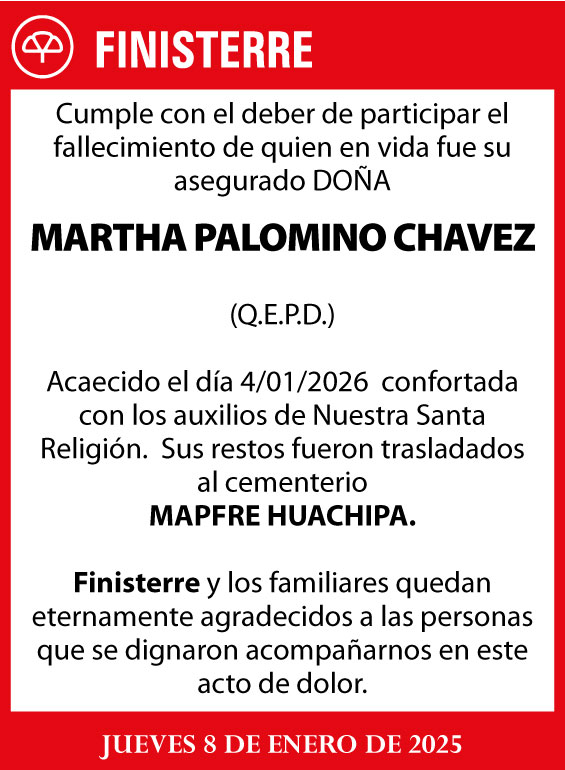 FINISTERRE

Cumple con el deber de participar el fallecimiento de quien en vida fue su asegurado DOÑA

MARTHA PALOMINO CHAVEZ

(Q.E.P.D.)

Acaecido el día 4/01/2026 confortada con los auxilios de Nuestra Santa Religión. Sus restos fueron trasladados al cementerio
MAPFRE HUACHIPA.

Finisterre y los familiares quedan eternamente agradecidos a las personas que se dignaron acompañarnos en este acto de dolor.

JUEVES 8 DE ENERO DE 2025